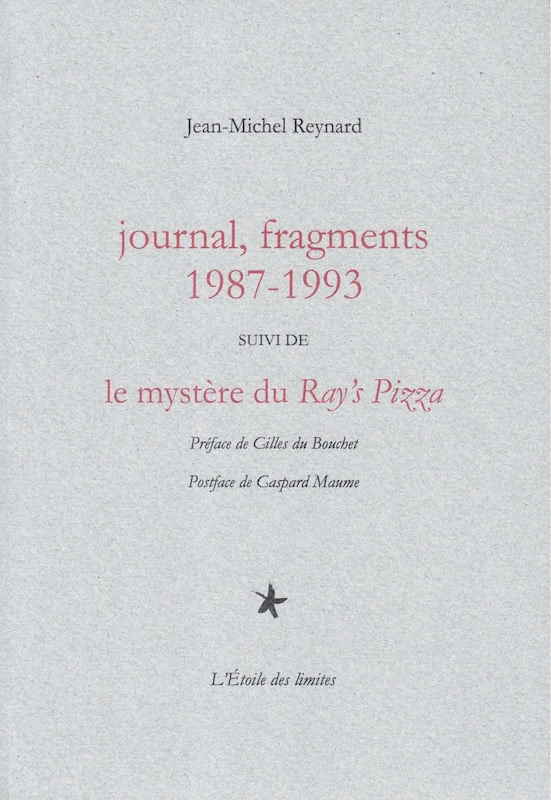 Jean-Michel Reynard

journal, fragments
1987-1993

SUIVI DE

le mystère du Ray's Pizza

Préface de Gilles du Bouchet

Postface de Gaspard Maume

L'Étoile des limites